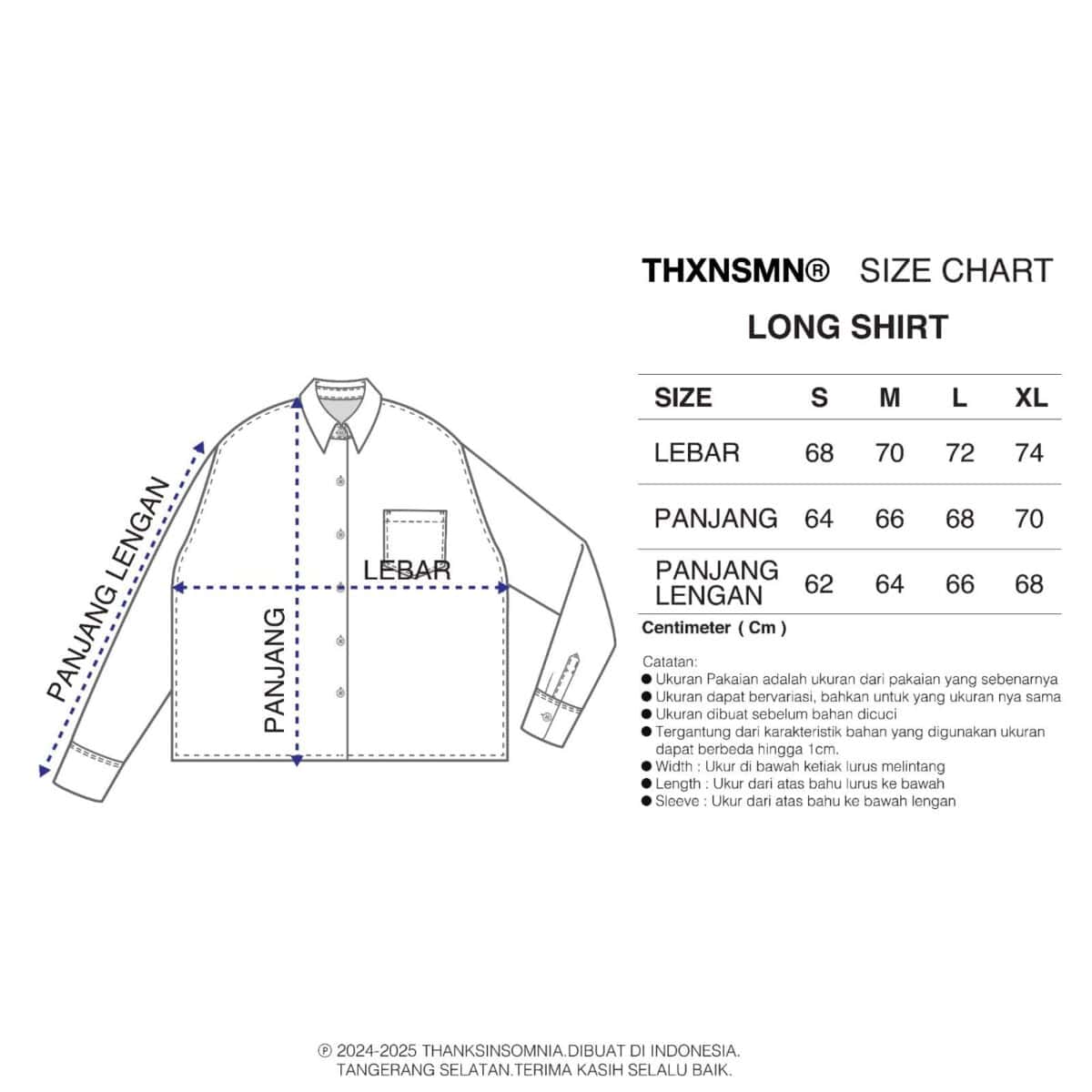 PANJANG LENGAN

LEBAR

PANJANG

THXNSMN® SIZE CHART

LONG SHIRT

| SIZE | S | M | L | XL |
|---|---|---|---|---|
| LEBAR | 68 | 70 | 72 | 74 |
| PANJANG | 64 | 66 | 68 | 70 |
| PANJANG LENGAN | 62 | 64 | 66 | 68 |

Centimeter ( Cm )

Catatan:
● Ukuran Pakaian adalah ukuran dari pakaian yang sebenarnya
● Ukuran dapat bervariasi, bahkan untuk yang ukuran nya sama
● Ukuran dibuat sebelum bahan dicuci
● Tergantung dari karakteristik bahan yang digunakan ukuran dapat berbeda hingga 1cm.
● Width : Ukur di bawah ketiak lurus melintang
● Length : Ukur dari atas bahu lurus ke bawah
● Sleeve : Ukur dari atas bahu ke bawah lengan

℗ 2024-2025 THANKSINSOMNIA.DIBUAT DI INDONESIA. TANGERANG SELATAN.TERIMA KASIH SELALU BAIK.